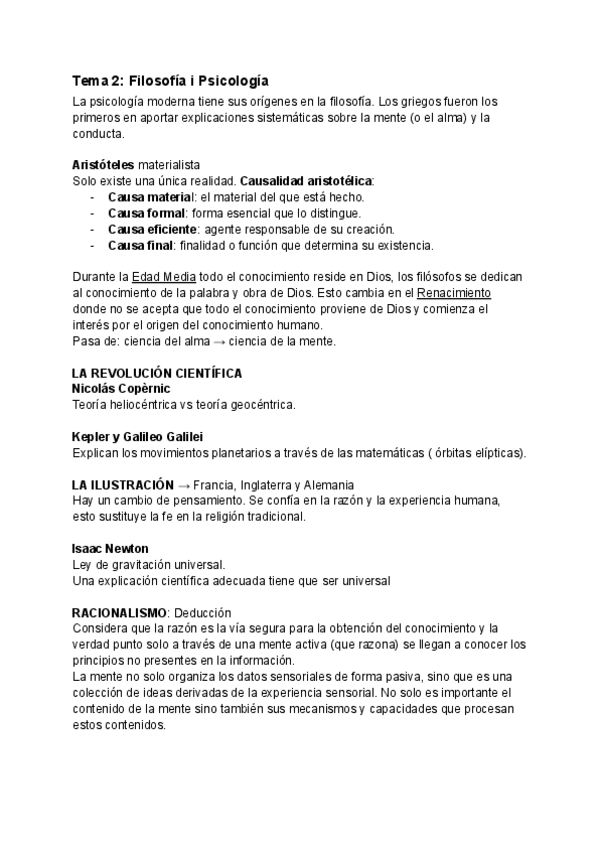 Tema 2: Filosofía i Psicología

La psicología moderna tiene sus orígenes en la filosofía. Los griegos fueron los primeros en aportar explicaciones sistemáticas sobre la mente (o el alma) y la conducta.

Aristóteles materialista
Solo existe una única realidad. Causalidad aristotélica:
- Causa material: el material del que está hecho.
- Causa formal: forma esencial que lo distingue.
- Causa eficiente: agente responsable de su creación.
- Causa final: finalidad o función que determina su existencia.

Durante la Edad Media todo el conocimiento reside en Dios, los filósofos se dedican al conocimiento de la palabra y obra de Dios. Esto cambia en el Renacimiento donde no se acepta que todo el conocimiento proviene de Dios y comienza el interés por el origen del conocimiento humano.
Pasa de: ciencia del alma → ciencia de la mente.

LA REVOLUCIÓN CIENTÍFICA
Nicolás Copèrnic
Teoría heliocéntrica vs teoría geocéntrica.

Kepler y Galileo Galilei
Explican los movimientos planetarios a través de las matemáticas ( órbitas elípticas).

LA ILUSTRACIÓN → Francia, Inglaterra y Alemania
Hay un cambio de pensamiento. Se confía en la razón y la experiencia humana, esto sustituye la fe en la religión tradicional.

Isaac Newton
Ley de gravitación universal.
Una explicación científica adecuada tiene que ser universal

RACIONALISMO: Deducción
Considera que la razón es la vía segura para la obtención del conocimiento y la verdad punto solo a través de una mente activa (que razona) se llegan a conocer los principios no presentes en la información.
La mente no solo organiza los datos sensoriales de forma pasiva, sino que es una colección de ideas derivadas de la experiencia sensorial. No solo es importante el contenido de la mente sino también sus mecanismos y capacidades que procesan estos contenidos.